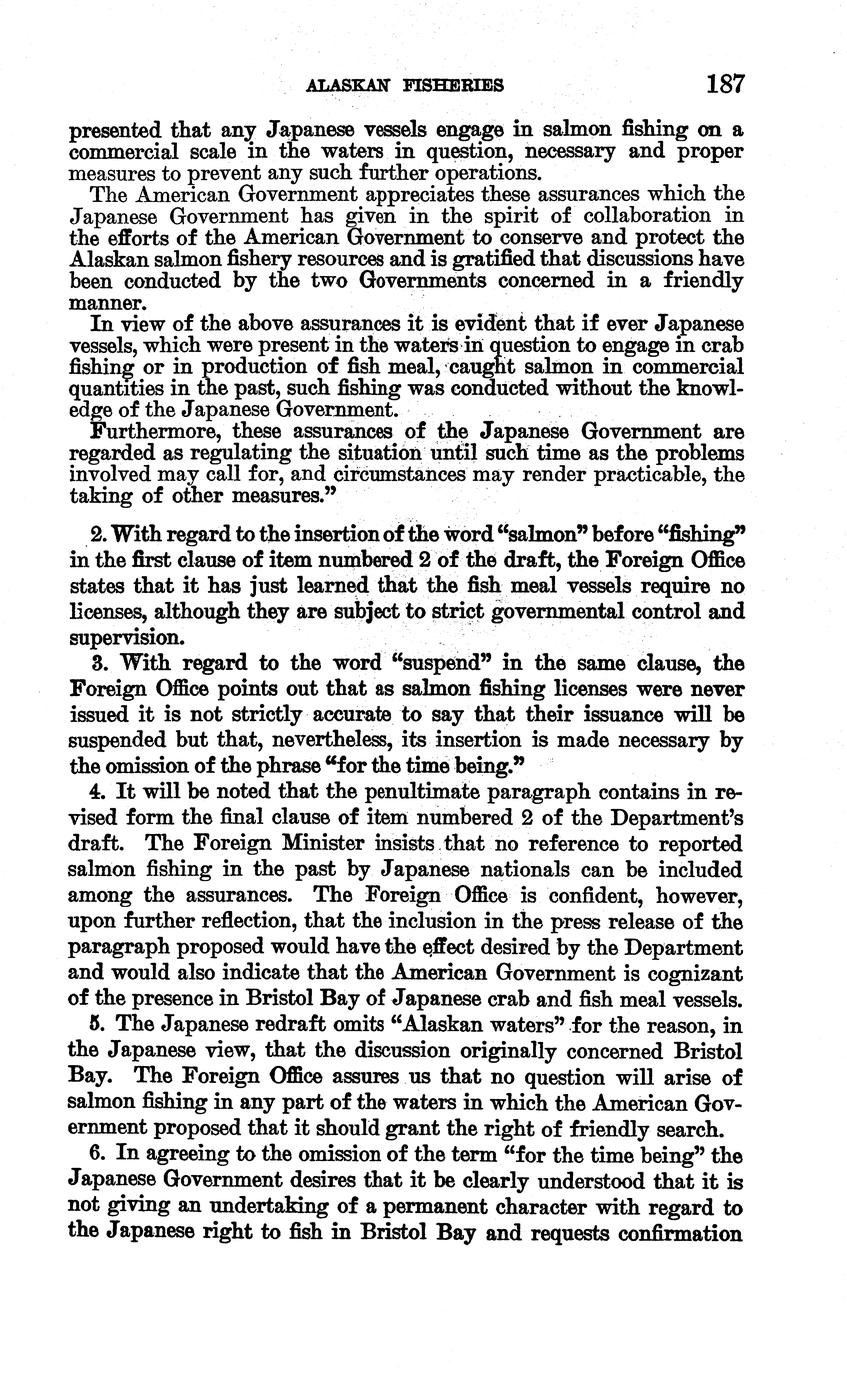 ALASKAN FISHERIES 187

presented that any Japanese vessels engage in salmon fishing on a commercial scale in the waters in question, necessary and proper measures to prevent any such further operations.

The American Government appreciates these assurances which the Japanese Government has given in the spirit of collaboration in the efforts of the American Government to conserve and protect the Alaskan salmon fishery resources and is gratified that discussions have been conducted by the two Governments concerned in a friendly manner.

In view of the above assurances it is evident that if ever Japanese vessels, which were present in the waters in question to engage in crab fishing or in production of fish meal, caught salmon in commercial quantities in the past, such fishing was conducted without the knowledge of the Japanese Government.

Furthermore, these assurances of the Japanese Government are regarded as regulating the situation until such time as the problems involved may call for, and circumstances may render practicable, the taking of other measures."

2. With regard to the insertion of the word "salmon" before "fishing" in the first clause of item numbered 2 of the draft, the Foreign Office states that it has just learned that the fish meal vessels require no licenses, although they are subject to strict governmental control and supervision.

3. With regard to the word "suspend" in the same clause, the Foreign Office points out that as salmon fishing licenses were never issued it is not strictly accurate to say that their issuance will be suspended but that, nevertheless, its insertion is made necessary by the omission of the phrase "for the time being."

4. It will be noted that the penultimate paragraph contains in revised form the final clause of item numbered 2 of the Department's draft. The Foreign Minister insists that no reference to reported salmon fishing in the past by Japanese nationals can be included among the assurances. The Foreign Office is confident, however, upon further reflection, that the inclusion in the press release of the paragraph proposed would have the effect desired by the Department and would also indicate that the American Government is cognizant of the presence in Bristol Bay of Japanese crab and fish meal vessels.

5. The Japanese redraft omits "Alaskan waters" for the reason, in the Japanese view, that the discussion originally concerned Bristol Bay. The Foreign Office assures us that no question will arise of salmon fishing in any part of the waters in which the American Government proposed that it should grant the right of friendly search.

6. In agreeing to the omission of the term "for the time being" the Japanese Government desires that it be clearly understood that it is not giving an undertaking of a permanent character with regard to the Japanese right to fish in Bristol Bay and requests confirmation